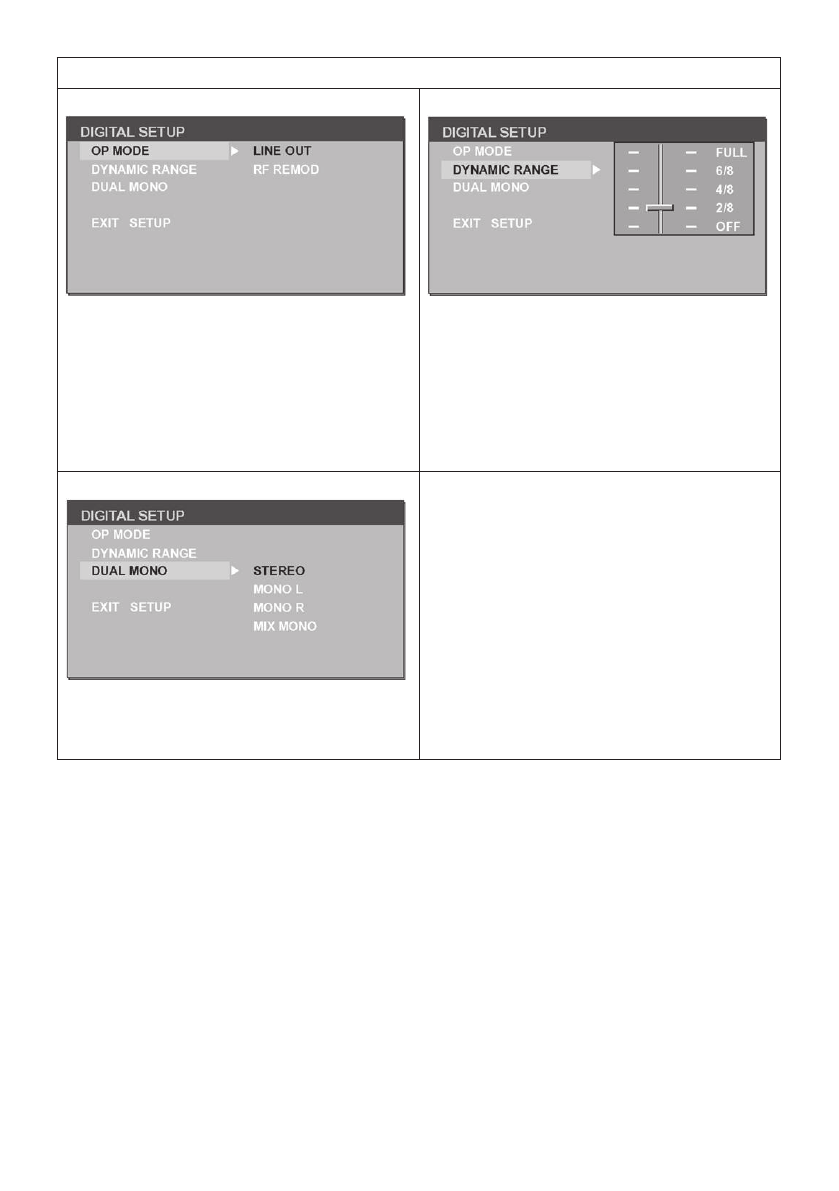 DIGITAL SETUP
OP MODE
DYNAMIC RANGE
DUAL MONO
EXIT SETUP
LINE OUT
RF REMOD

DIGITAL SETUP
OP MODE
DYNAMIC RANGE
DUAL MONO
EXIT SETUP
FULL
6/8
4/8
2/8
OFF

DIGITAL SETUP
OP MODE
DYNAMIC RANGE
DUAL MONO
EXIT SETUP
STEREO
MONO L
MONO R
MIX MONO